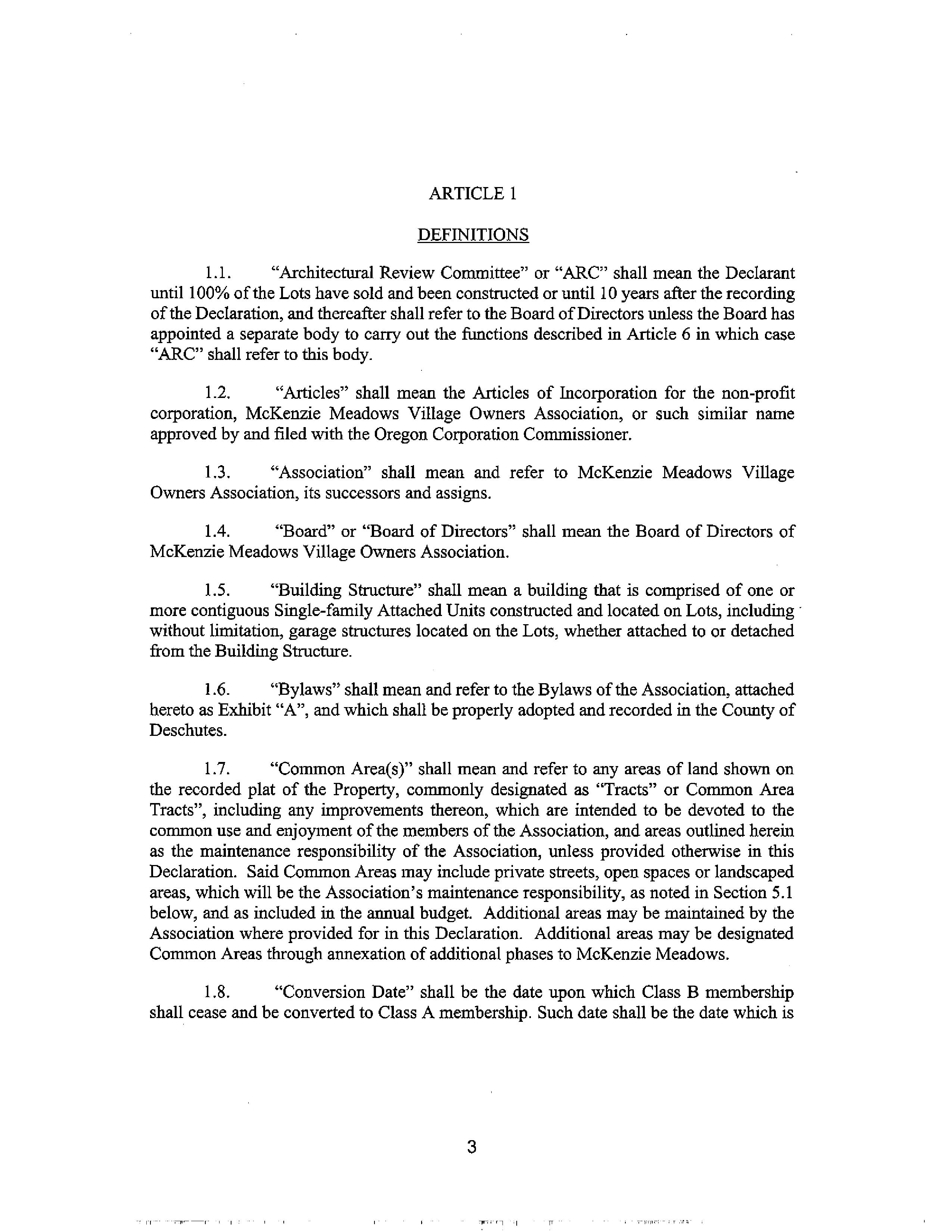 ARTICLE 1

DEFINITIONS

1.1. "Architectural Review Committee" or "ARC" shall mean the Declarant until 100% of the Lots have sold and been constructed or until 10 years after the recording of the Declaration, and thereafter shall refer to the Board of Directors unless the Board has appointed a separate body to carry out the functions described in Article 6 in which case "ARC" shall refer to this body.

1.2. "Articles" shall mean the Articles of Incorporation for the non-profit corporation, McKenzie Meadows Village Owners Association, or such similar name approved by and filed with the Oregon Corporation Commissioner.

1.3. "Association" shall mean and refer to McKenzie Meadows Village Owners Association, its successors and assigns.

1.4. "Board" or "Board of Directors" shall mean the Board of Directors of McKenzie Meadows Village Owners Association.

1.5. "Building Structure" shall mean a building that is comprised of one or more contiguous Single-family Attached Units constructed and located on Lots, including without limitation, garage structures located on the Lots, whether attached to or detached from the Building Structure.

1.6. "Bylaws" shall mean and refer to the Bylaws of the Association, attached hereto as Exhibit "A", and which shall be properly adopted and recorded in the County of Deschutes.

1.7. "Common Area(s)" shall mean and refer to any areas of land shown on the recorded plat of the Property, commonly designated as "Tracts" or Common Area Tracts", including any improvements thereon, which are intended to be devoted to the common use and enjoyment of the members of the Association, and areas outlined herein as the maintenance responsibility of the Association, unless provided otherwise in this Declaration. Said Common Areas may include private streets, open spaces or landscaped areas, which will be the Association's maintenance responsibility, as noted in Section 5.1 below, and as included in the annual budget. Additional areas may be maintained by the Association where provided for in this Declaration. Additional areas may be designated Common Areas through annexation of additional phases to McKenzie Meadows.

1.8. "Conversion Date" shall be the date upon which Class B membership shall cease and be converted to Class A membership. Such date shall be the date which is

3